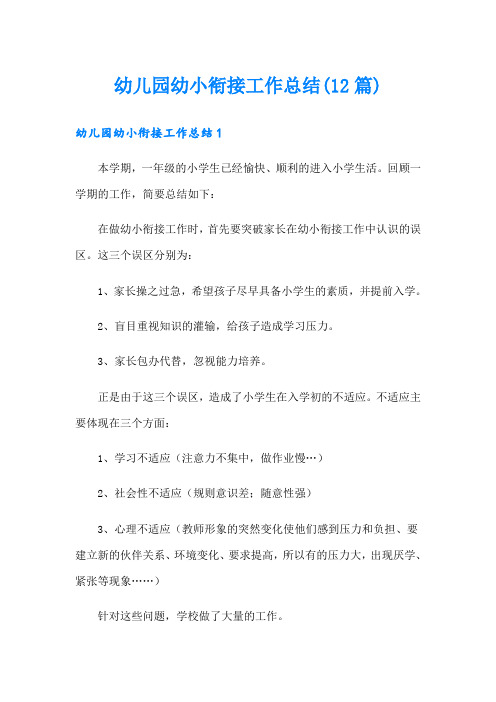 幼儿园幼小衔接工作总结(12篇)

幼儿园幼小衔接工作总结1

本学期，一年级的小学生已经愉快、顺利的进入小学生活。回顾一学期的工作，简要总结如下：

在做幼小衔接工作时，首先要突破家长在幼小衔接工作中认识的误区。这三个误区分别为：

1、家长操之过急，希望孩子尽早具备小学生的素质，并提前入学。

2、盲目重视知识的灌输，给孩子造成学习压力。

3、家长包办代替，忽视能力培养。

正是由于这三个误区，造成了小学生在入学初的不适应。不适应主要体现在三个方面：

1、学习不适应（注意力不集中，做作业慢…）

2、社会性不适应（规则意识差；随意性强）

3、心理不适应（教师形象的突然变化使他们感到压力和负担、要建立新的伙伴关系、环境变化、要求提高，所以有的压力大，出现厌学、紧张等现象……）

针对这些问题，学校做了大量的工作。